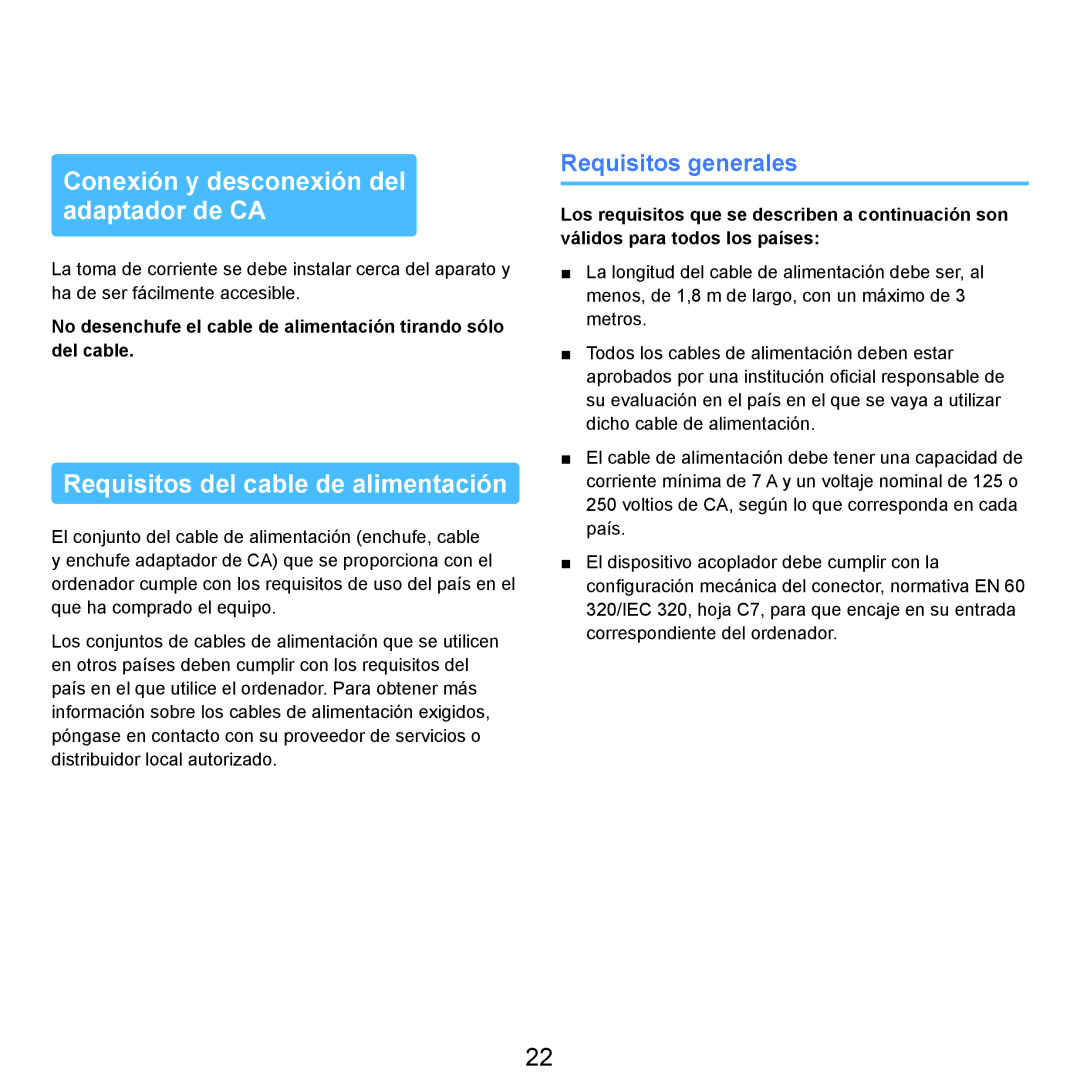 Conexión y desconexión del adaptador de CA

La toma de corriente se debe instalar cerca del aparato y ha de ser fácilmente accesible.

No desenchufe el cable de alimentación tirando sólo del cable.

Requisitos del cable de alimentación

El conjunto del cable de alimentación (enchufe, cable y enchufe adaptador de CA) que se proporciona con el ordenador cumple con los requisitos de uso del país en el que ha comprado el equipo.

Los conjuntos de cables de alimentación que se utilicen en otros países deben cumplir con los requisitos del país en el que utilice el ordenador. Para obtener más información sobre los cables de alimentación exigidos, póngase en contacto con su proveedor de servicios o distribuidor local autorizado.

Requisitos generales

Los requisitos que se describen a continuación son válidos para todos los países:

■ La longitud del cable de alimentación debe ser, al menos, de 1,8 m de largo, con un máximo de 3 metros.

■ Todos los cables de alimentación deben estar aprobados por una institución oficial responsable de su evaluación en el país en el que se vaya a utilizar dicho cable de alimentación.

■ El cable de alimentación debe tener una capacidad de corriente mínima de 7 A y un voltaje nominal de 125 o 250 voltios de CA, según lo que corresponda en cada país.

■ El dispositivo acoplador debe cumplir con la configuración mecánica del conector, normativa EN 60 320/IEC 320, hoja C7, para que encaje en su entrada correspondiente del ordenador.

22